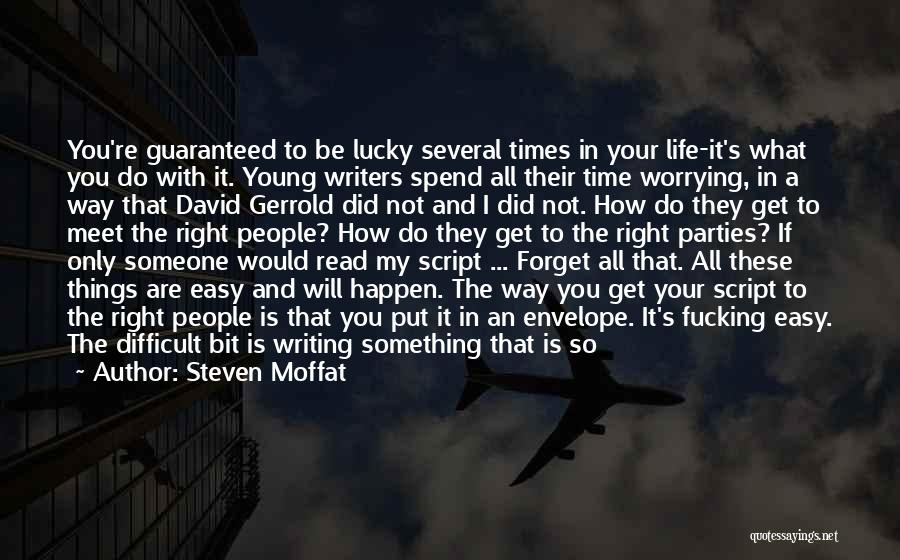 You're guaranteed to be lucky several times in your life-it's what you do with it. Young writers spend all their time worrying, in a way that David Gerrold did not and I did not. How do they get to meet the right people? How do they get to the right parties? If only someone would read my script ... Forget all that. All these things are easy and will happen. The way you get your script to the right people is that you put it in an envelope. It's fucking easy. The difficult bit is writing something that is so

~ Author: Steven Moffat

quotessayings.net